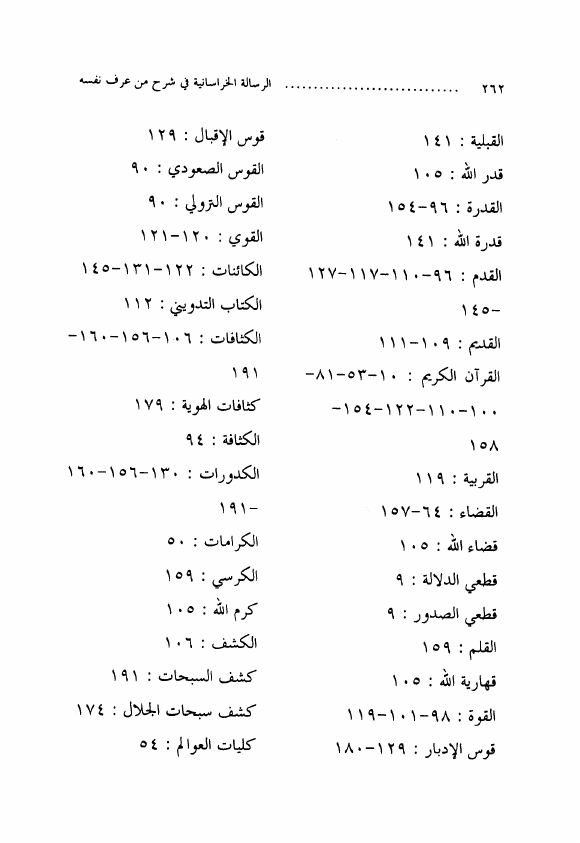 ٢٦٢ ............................... الرسالة الخراسانية في شرح من عرف نفسه

القبلية : ١٤١

قدر الله : ١٠٥

القدرة : ٩٦-١٥٤

قدرة الله : ١٤١

القدم : ٩٦-١١٠-١١٧-١٢٧-١٤٥

القديم : ١٠٩-١١١

القرآن الكريم : ١٠-٥٣-٨١-١٠٠-١١٠-١٢٢-١٥٤-١٥٨

القربية : ١١٩

القضاء : ٦٤-١٥٧

قضاء الله : ١٠٥

قطعي الدلالة : ٩

قطعي الصدور : ٩

القلم : ١٥٩

قهارية الله : ١٠٥

القوة : ٩٨-١٠١-١١٩

قوس الإدبار : ١٢٩-١٨٠

قوس الإقبال : ١٢٩

القوس الصعودي : ٩٠

القوس النزولي : ٩٠

القوي : ١٢٠-١٢١

الكائنات : ١٢٢-١٣١-١٤٥

الكتاب التدويني : ١١٢

الكثافات : ١٠٦-١٥٦-١٦٠-١٩١

كثافات الهوية : ١٧٩

الكثافة : ٩٤

الكدورات : ١٣٠-١٥٦-١٦٠-١٩١

الكرامات : ٥٠

الكرسي : ١٥٩

كرم الله : ١٠٥

الكشف : ١٠٦

كشف السبحات : ١٩١

كشف سبحات الجلال : ١٧٤

كليات العوالم : ٥٤